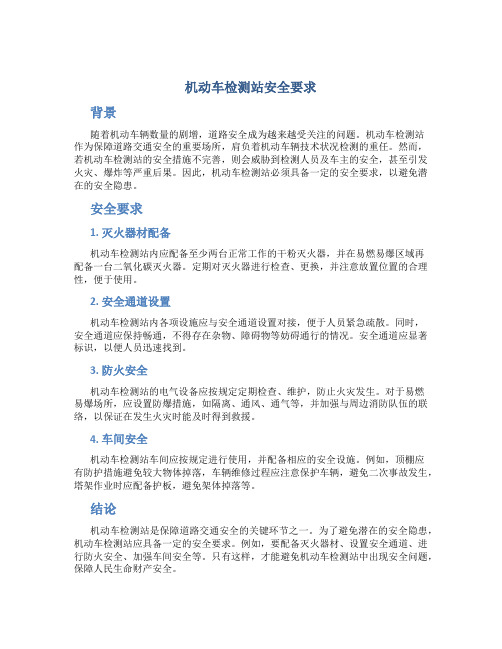 机动车检测站安全要求

背景

随着机动车辆数量的剧增，道路安全成为越来越受关注的问题。机动车检测站作为保障道路交通安全的重要场所，肩负着机动车辆技术状况检测的重任。然而，若机动车检测站的安全措施不完善，则会威胁到检测人员及车主的安全，甚至引发火灾、爆炸等严重后果。因此，机动车检测站必须具备一定的安全要求，以避免潜在的安全隐患。

安全要求

1. 灭火器材配备

机动车检测站内应配备至少两台正常工作的干粉灭火器，并在易燃易爆区域再配备一台二氧化碳灭火器。定期对灭火器进行检查、更换，并注意放置位置的合理性，便于使用。

2. 安全通道设置

机动车检测站内各项设施应与安全通道设置对接，便于人员紧急疏散。同时，安全通道应保持畅通，不得存在杂物、障碍物等妨碍通行的情况。安全通道应显著标识，以便人员迅速找到。

3. 防火安全

机动车检测站的电气设备应按规定定期检查、维护，防止火灾发生。对于易燃易爆场所，应设置防爆措施，如隔离、通风、通气等，并加强与周边消防队伍的联络，以保证在发生火灾时能及时得到救援。

4. 车间安全

机动车检测站车间应按规定进行使用，并配备相应的安全设施。例如，顶棚应有防护措施避免较大物体掉落，车辆维修过程应注意保护车辆，避免二次事故发生，塔架作业时应配备护板，避免架体掉落等。

结论

机动车检测站是保障道路交通安全的关键环节之一。为了避免潜在的安全隐患，机动车检测站应具备一定的安全要求。例如，要配备灭火器材、设置安全通道、进行防火安全、加强车间安全等。只有这样，才能避免机动车检测站中出现安全问题，保障人民生命财产安全。